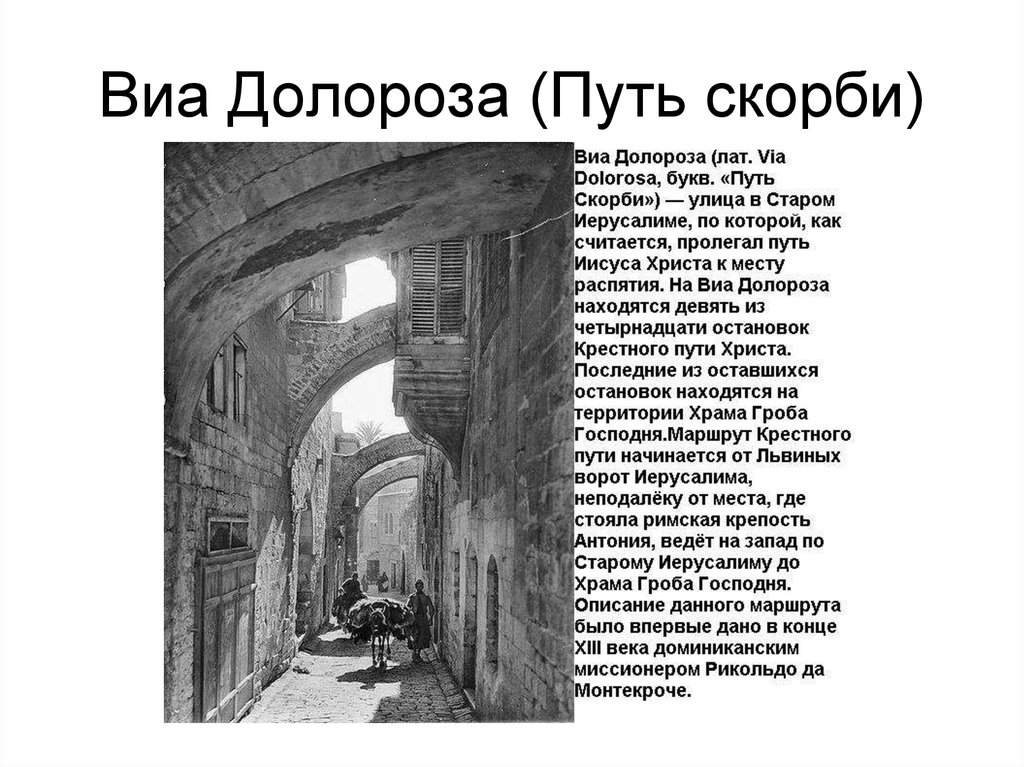 Виа Долороза (Путь скорби)

Виа Долороза (лат. Via Dolorosa, букв. «Путь Скорби») — улица в Старом Иерусалиме, по которой, как считается, пролегал путь Иисуса Христа к месту распятия. На Виа Долороза находятся девять из четырнадцати остановок Крестного пути Христа. Последние из оставшихся остановок находятся на территории Храма Гроба Господня.Маршрут Крестного пути начинается от Львиных ворот Иерусалима, неподалёку от места, где стояла римская крепость Антония, ведёт на запад по Старому Иерусалиму до Храма Гроба Господня. Описание данного маршрута было впервые дано в конце XIII века доминиканским миссионером Рикольдо да Монтекроче.